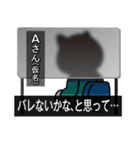 Aさん(仮名)

バレないかな、と思って…